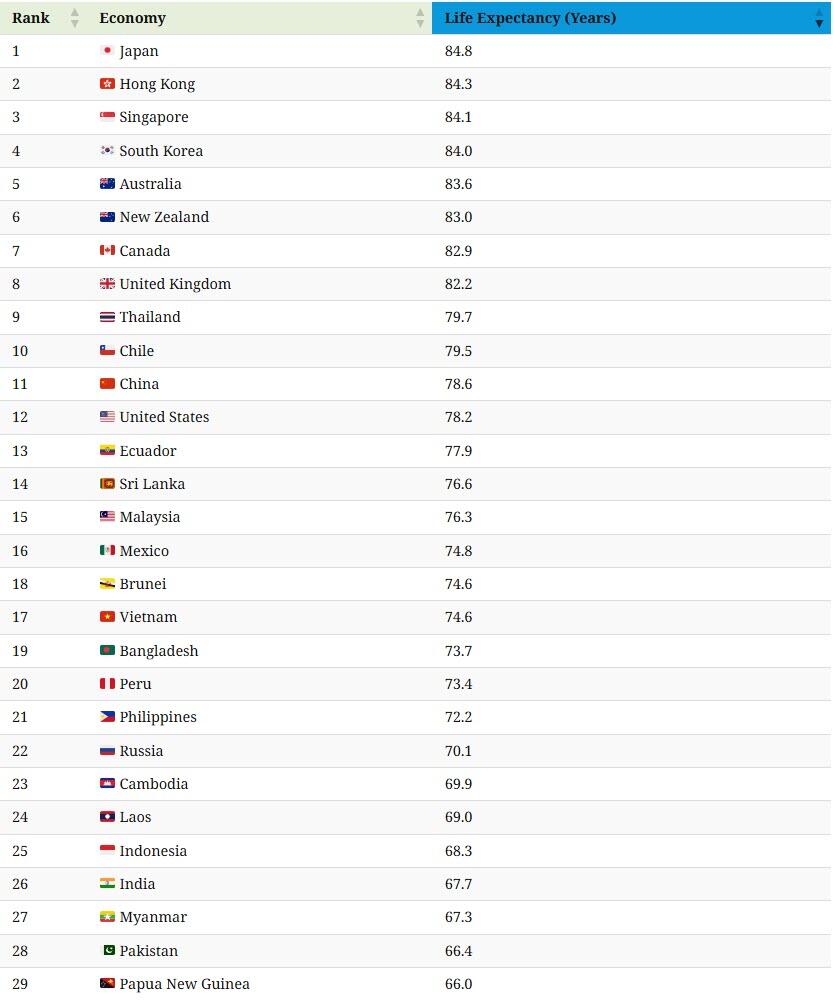 | Rank | Economy | Life Expectancy (Years) |
|---|---|---|
| 1 | Japan | 84.8 |
| 2 | Hong Kong | 84.3 |
| 3 | Singapore | 84.1 |
| 4 | South Korea | 84.0 |
| 5 | Australia | 83.6 |
| 6 | New Zealand | 83.0 |
| 7 | Canada | 82.9 |
| 8 | United Kingdom | 82.2 |
| 9 | Thailand | 79.7 |
| 10 | Chile | 79.5 |
| 11 | China | 78.6 |
| 12 | United States | 78.2 |
| 13 | Ecuador | 77.9 |
| 14 | Sri Lanka | 76.6 |
| 15 | Malaysia | 76.3 |
| 16 | Mexico | 74.8 |
| 18 | Brunei | 74.6 |
| 17 | Vietnam | 74.6 |
| 19 | Bangladesh | 73.7 |
| 20 | Peru | 73.4 |
| 21 | Philippines | 72.2 |
| 22 | Russia | 70.1 |
| 23 | Cambodia | 69.9 |
| 24 | Laos | 69.0 |
| 25 | Indonesia | 68.3 |
| 26 | India | 67.7 |
| 27 | Myanmar | 67.3 |
| 28 | Pakistan | 66.4 |
| 29 | Papua New Guinea | 66.0 |